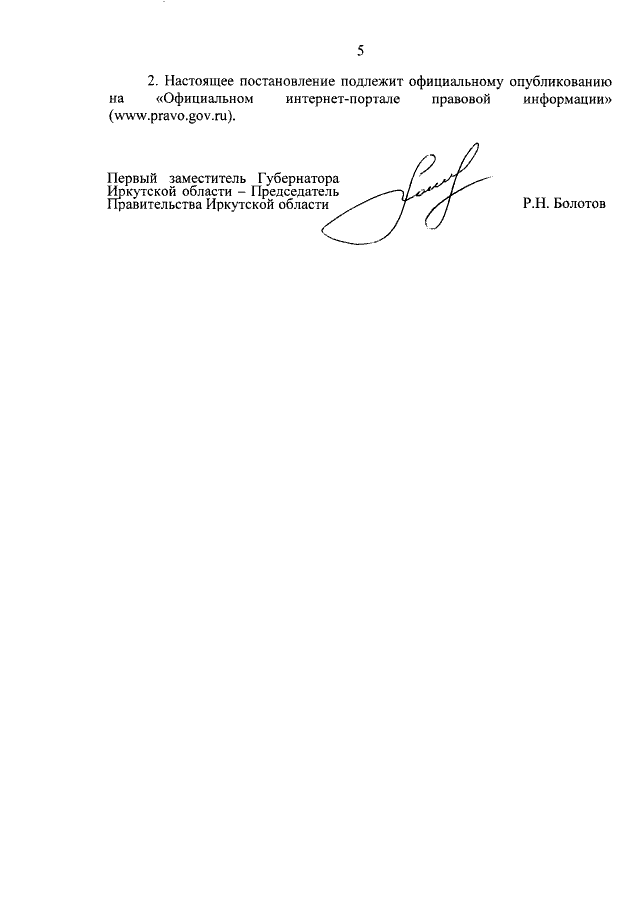 5

2. Настоящее постановление подлежит официальному опубликованию на «Официальном интернет-портале правовой информации» (www.pravo.gov.ru).

Первый заместитель Губернатора
Иркутской области – Председатель
Правительства Иркутской области

Р.Н. Болотов